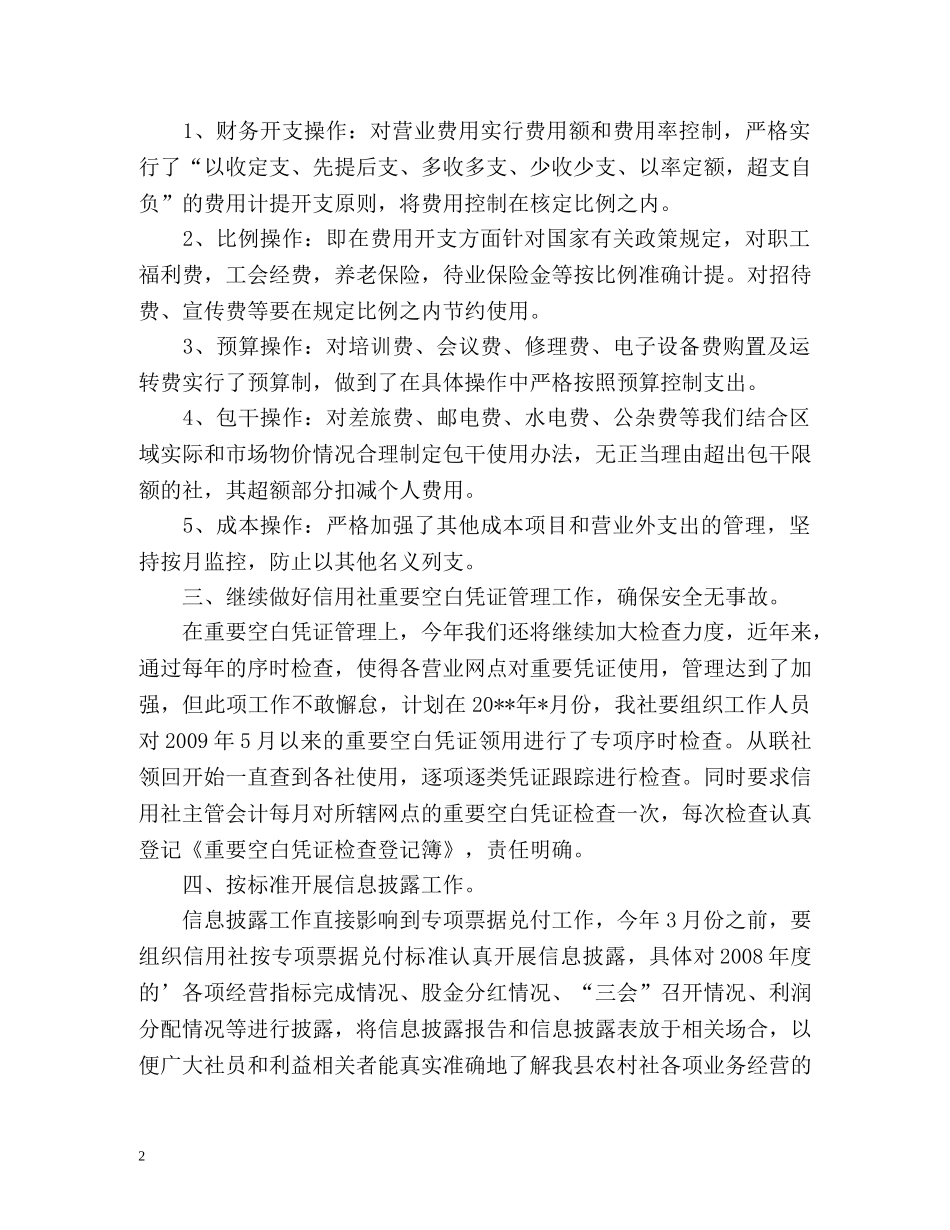 1、财务开支操作：对营业费用实行费用额和费用率控制，严格实行了“以收定支、先提后支、多收多支、少收少支、以率定额，超支自负”的费用计提开支原则，将费用控制在核定比例之内。

2、比例操作：即在费用开支方面针对国家有关政策规定，对职工福利费，工会经费，养老保险，待业保险金等按比例准确计提。对招待费、宣传费等要在规定比例之内节约使用。

3、预算操作：对培训费、会议费、修理费、电子设备费购置及运转费实行了预算制，做到了在具体操作中严格按照预算控制支出。

4、包干操作：对差旅费、邮电费、水电费、公杂费等我们结合区域实际和市场物价情况合理制定包干使用办法，无正当理由超出包干限额的社，其超额部分扣减个人费用。

5、成本操作：严格加强了其他成本项目和营业外支出的管理，坚持按月监控，防止以其他名义列支。

三、继续做好信用社重要空白凭证管理工作，确保安全无事故。

在重要空白凭证管理上，今年我们还将继续加大检查力度，近年来，通过每年的序时检查，使得各营业网点对重要凭证使用，管理达到了加强，但此项工作不敢懈怠，计划在20**年*月份，我社要组织工作人员对2009年5月以来的重要空白凭证领用进行了专项序时检查。从联社领回开始一直查到各社使用，逐项逐类凭证跟踪进行检查。同时要求信用社主管会计每月对所辖网点的重要空白凭证检查一次，每次检查认真登记《重要空白凭证检查登记簿》，责任明确。

四、按标准开展信息披露工作。

信息披露工作直接影响到专项票据兑付工作，今年3月份之前，要组织信用社按专项票据兑付标准认真开展信息披露，具体对2008年度的’各项经营指标完成情况、股金分红情况、“三会”召开情况、利润分配情况等进行披露，将信息披露报告和信息披露表放于相关场合，以便广大社员和利益相关者能真实准确地了解我县农村社各项业务经营的

2